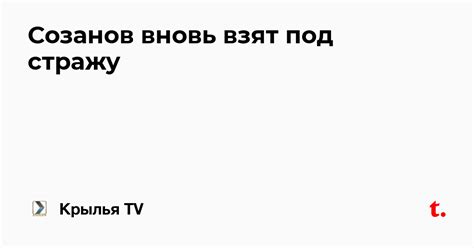 Созанов вновь взят под стражу

Крылья TV

t.